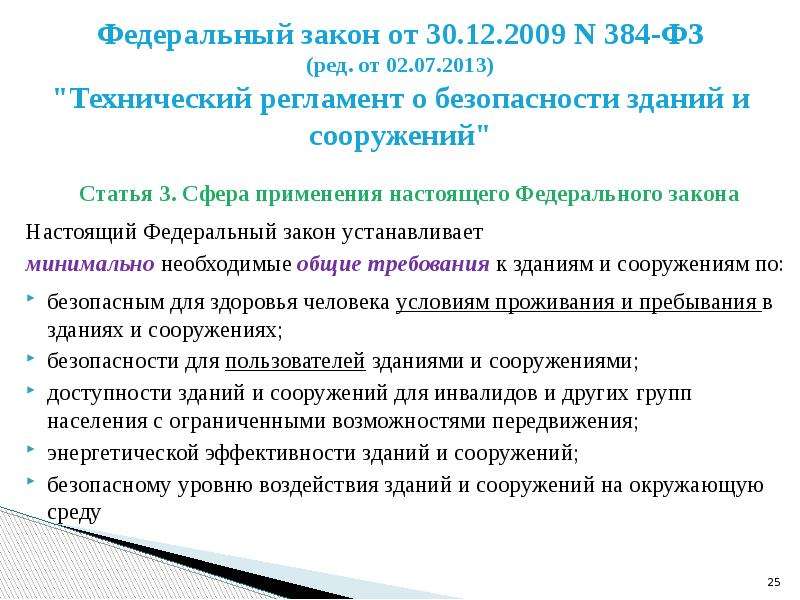 Федеральный закон от 30.12.2009 N 384-ФЗ
(ред. от 02.07.2013)
"Технический регламент о безопасности зданий и сооружений"

Статья 3. Сфера применения настоящего Федерального закона

Настоящий Федеральный закон устанавливает минимально необходимые общие требования к зданиям и сооружениям по:

безопасным для здоровья человека условиям проживания и пребывания в зданиях и сооружениях;

безопасности для пользователей зданиями и сооружениями;

доступности зданий и сооружений для инвалидов и других групп населения с ограниченными возможностями передвижения;

энергетической эффективности зданий и сооружений;

безопасному уровню воздействия зданий и сооружений на окружающую среду

25